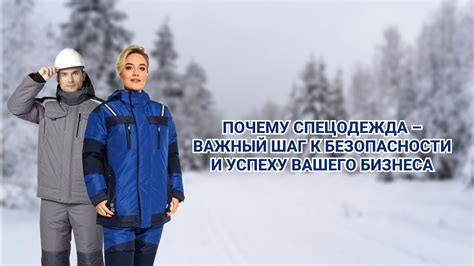 ПОЧЕМУ СПЕЦОДЕЖДА – ВАЖНЫЙ ШАГ К БЕЗОПАСНОСТИ И УСПЕХУ ВАШЕГО БИЗНЕСА